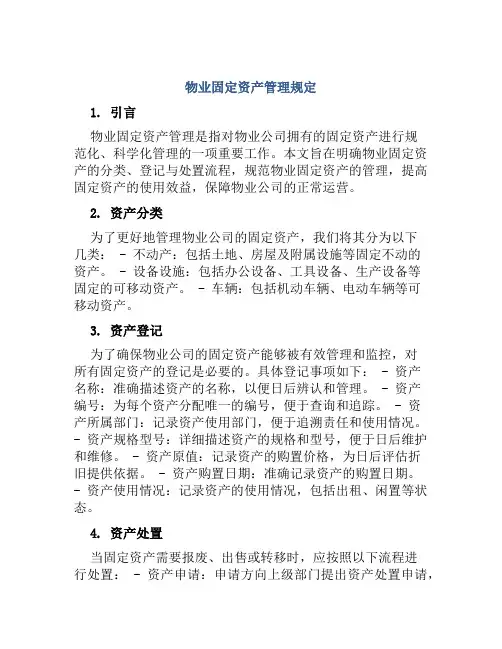 物业固定资产管理规定

1. 引言

物业固定资产管理是指对物业公司拥有的固定资产进行规范化、科学化管理的一项重要工作。本文旨在明确物业固定资产的分类、登记与处置流程，规范物业固定资产的管理，提高固定资产的使用效益，保障物业公司的正常运营。

2. 资产分类

为了更好地管理物业公司的固定资产，我们将其分为以下几类： - 不动产：包括土地、房屋及附属设施等固定不动的资产。 - 设备设施：包括办公设备、工具设备、生产设备等固定的可移动资产。 - 车辆：包括机动车辆、电动车辆等可移动资产。

3. 资产登记

为了确保物业公司的固定资产能够被有效管理和监控，对所有固定资产的登记是必要的。具体登记事项如下： - 资产名称：准确描述资产的名称，以便日后辨认和管理。 - 资产编号：为每个资产分配唯一的编号，便于查询和追踪。 - 资产所属部门：记录资产使用部门，便于追溯责任和使用情况。 - 资产规格型号：详细描述资产的规格和型号，便于日后维护和维修。 - 资产原值：记录资产的购置价格，为日后评估折旧提供依据。 - 资产购置日期：准确记录资产的购置日期。 - 资产使用情况：记录资产的使用情况，包括出租、闲置等状态。

4. 资产处置

当固定资产需要报废、出售或转移时，应按照以下流程进行处置： - 资产申请：申请方向上级部门提出资产处置申请，